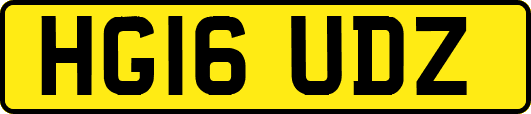 HG16 UDZ